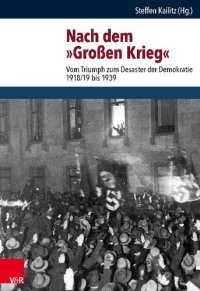 Steffen Kailitz (Hg.)

Nach dem »Großen Krieg«

Vom Triumph zum Desaster der Demokratie 1918/19 bis 1939

V&R